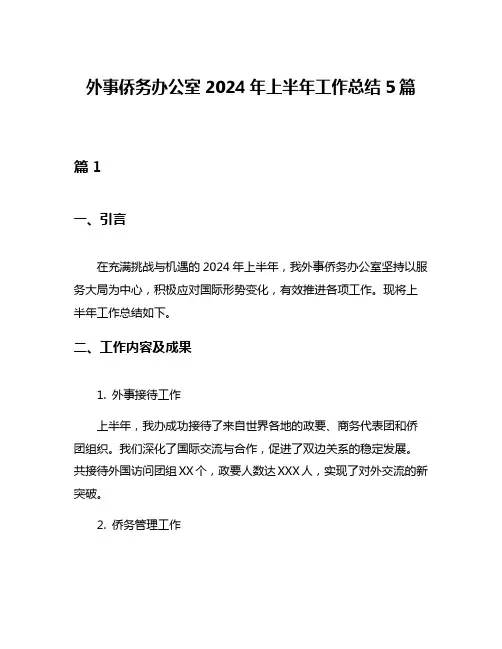 外事侨务办公室 2024 年上半年工作总结 5 篇

篇 1

一、引言

在充满挑战与机遇的 2024 年上半年，我外事侨务办公室坚持以服务大局为中心，积极应对国际形势变化，有效推进各项工作。现将上半年工作总结如下。

二、工作内容及成果

1. 外事接待工作

上半年，我办成功接待了来自世界各地的政要、商务代表团和侨团组织。我们深化了国际交流与合作，促进了双边关系的稳定发展。共接待外国访问团组 XX 个，政要人数达 XXX 人，实现了对外交流的新突破。

2. 侨务管理工作